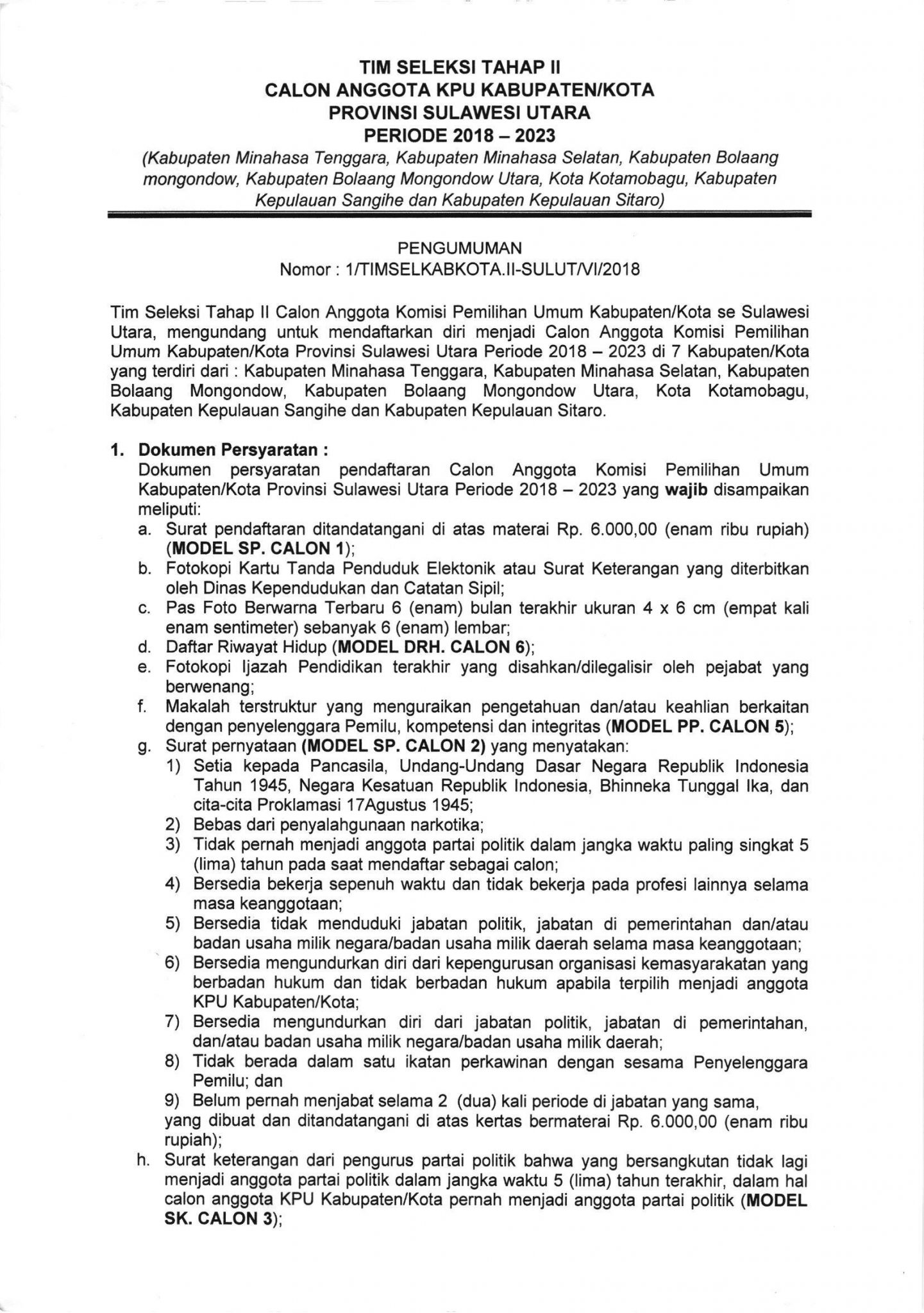 TIM SELEKSI TAHAP II
CALON ANGGOTA KPU KABUPATEN/KOTA
PROVINSI SULAWESI UTARA
PERIODE 2018 – 2023
(Kabupaten Minahasa Tenggara, Kabupaten Minahasa Selatan, Kabupaten Bolaang mongondow, Kabupaten Bolaang Mongondow Utara, Kota Kotamobagu, Kabupaten Kepulauan Sangihe dan Kabupaten Kepulauan Sitaro)

PENGUMUMAN
Nomor : 1/TIMSELKABKOTA.II-SULUT/VI/2018

Tim Seleksi Tahap II Calon Anggota Komisi Pemilihan Umum Kabupaten/Kota se Sulawesi Utara, mengundang untuk mendaftarkan diri menjadi Calon Anggota Komisi Pemilihan Umum Kabupaten/Kota Provinsi Sulawesi Utara Periode 2018 – 2023 di 7 Kabupaten/Kota yang terdiri dari : Kabupaten Minahasa Tenggara, Kabupaten Minahasa Selatan, Kabupaten Bolaang Mongondow, Kabupaten Bolaang Mongondow Utara, Kota Kotamobagu, Kabupaten Kepulauan Sangihe dan Kabupaten Kepulauan Sitaro.

1. Dokumen Persyaratan :
Dokumen persyaratan pendaftaran Calon Anggota Komisi Pemilihan Umum Kabupaten/Kota Provinsi Sulawesi Utara Periode 2018 – 2023 yang wajib disampaikan meliputi:
a. Surat pendaftaran ditandatangani di atas materai Rp. 6.000,00 (enam ribu rupiah) (MODEL SP. CALON 1);
b. Fotokopi Kartu Tanda Penduduk Elektonik atau Surat Keterangan yang diterbitkan oleh Dinas Kependudukan dan Catatan Sipil;
c. Pas Foto Berwarna Terbaru 6 (enam) bulan terakhir ukuran 4 x 6 cm (empat kali enam sentimeter) sebanyak 6 (enam) lembar;
d. Daftar Riwayat Hidup (MODEL DRH. CALON 6);
e. Fotokopi Ijazah Pendidikan terakhir yang disahkan/dilegalisir oleh pejabat yang berwenang;
f. Makalah terstruktur yang menguraikan pengetahuan dan/atau keahlian berkaitan dengan penyelenggara Pemilu, kompetensi dan integritas (MODEL PP. CALON 5);
g. Surat pernyataan (MODEL SP. CALON 2) yang menyatakan:
1) Setia kepada Pancasila, Undang-Undang Dasar Negara Republik Indonesia Tahun 1945, Negara Kesatuan Republik Indonesia, Bhinneka Tunggal Ika, dan cita-cita Proklamasi 17Agustus 1945;
2) Bebas dari penyalahgunaan narkotika;
3) Tidak pernah menjadi anggota partai politik dalam jangka waktu paling singkat 5 (lima) tahun pada saat mendaftar sebagai calon;
4) Bersedia bekerja sepenuh waktu dan tidak bekerja pada profesi lainnya selama masa keanggotaan;
5) Bersedia tidak menduduki jabatan politik, jabatan di pemerintahan dan/atau badan usaha milik negara/badan usaha milik daerah selama masa keanggotaan;
6) Bersedia mengundurkan diri dari kepengurusan organisasi kemasyarakatan yang berbadan hukum dan tidak berbadan hukum apabila terpilih menjadi anggota KPU Kabupaten/Kota;
7) Bersedia mengundurkan diri dari jabatan politik, jabatan di pemerintahan, dan/atau badan usaha milik negara/badan usaha milik daerah;
8) Tidak berada dalam satu ikatan perkawinan dengan sesama Penyelenggara Pemilu; dan
9) Belum pernah menjabat selama 2 (dua) kali periode di jabatan yang sama,
yang dibuat dan ditandatangani di atas kertas bermaterai Rp. 6.000,00 (enam ribu rupiah);
h. Surat keterangan dari pengurus partai politik bahwa yang bersangkutan tidak lagi menjadi anggota partai politik dalam jangka waktu 5 (lima) tahun terakhir, dalam hal calon anggota KPU Kabupaten/Kota pernah menjadi anggota partai politik (MODEL SK. CALON 3);